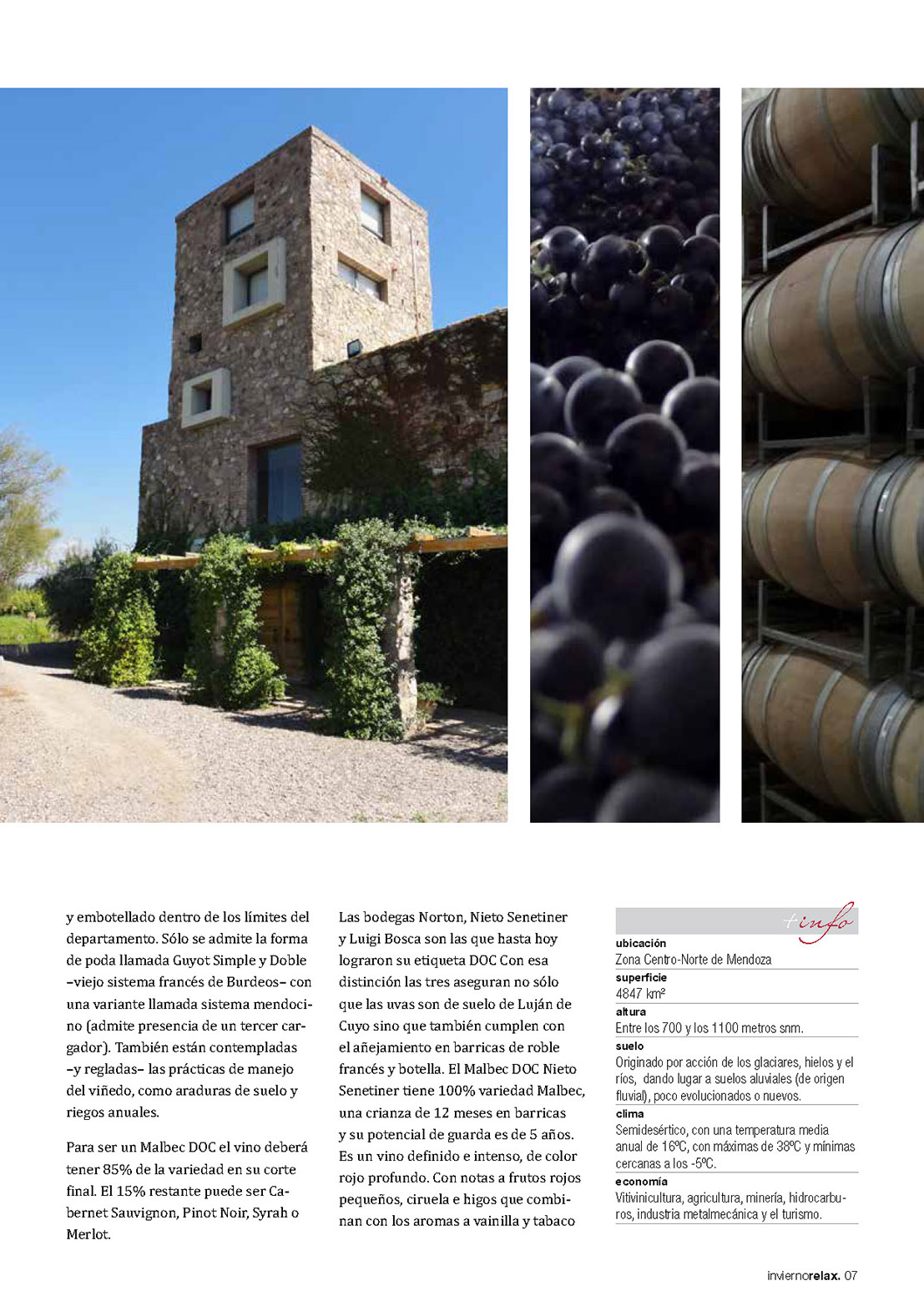 y embotellado dentro de los límites del departamento. Sólo se admite la forma de poda llamada Guyot Simple y Doble –viejo sistema francés de Burdeos– con una variante llamada sistema mendocino (admite presencia de un tercer cargador). También están contempladas –y regladas– las prácticas de manejo del viñedo, como araduras de suelo y riegos anuales.

Para ser un Malbec DOC el vino deberá tener 85% de la variedad en su corte final. El 15% restante puede ser Cabernet Sauvignon, Pinot Noir, Syrah o Merlot.

Las bodegas Norton, Nieto Senetiner y Luigi Bosca son las que hasta hoy lograron su etiqueta DOC Con esa distinción las tres aseguran no sólo que las uvas son de suelo de Luján de Cuyo sino que también cumplen con el añejamiento en barricas de roble francés y botella. El Malbec DOC Nieto Senetiner tiene 100% variedad Malbec, una crianza de 12 meses en barricas y su potencial de guarda es de 5 años. Es un vino definido e intenso, de color rojo profundo. Con notas a frutos rojos pequeños, ciruela e higos que combinan con los aromas a vainilla y tabaco

+info

ubicación
Zona Centro-Norte de Mendoza

superficie
4847 km²

altura
Entre los 700 y los 1100 metros snm.

suelo
Originado por acción de los glaciares, hielos y el ríos, dando lugar a suelos aluviales (de origen fluvial), poco evolucionados o nuevos.

clima
Semidesértico, con una temperatura media anual de 16ºC, con máximas de 38ºC y mínimas cercanas a los -5ºC.

economía
Vitivinicultura, agricultura, minería, hidrocarburos, industria metalmecánica y el turismo.

inviernorelax. 07